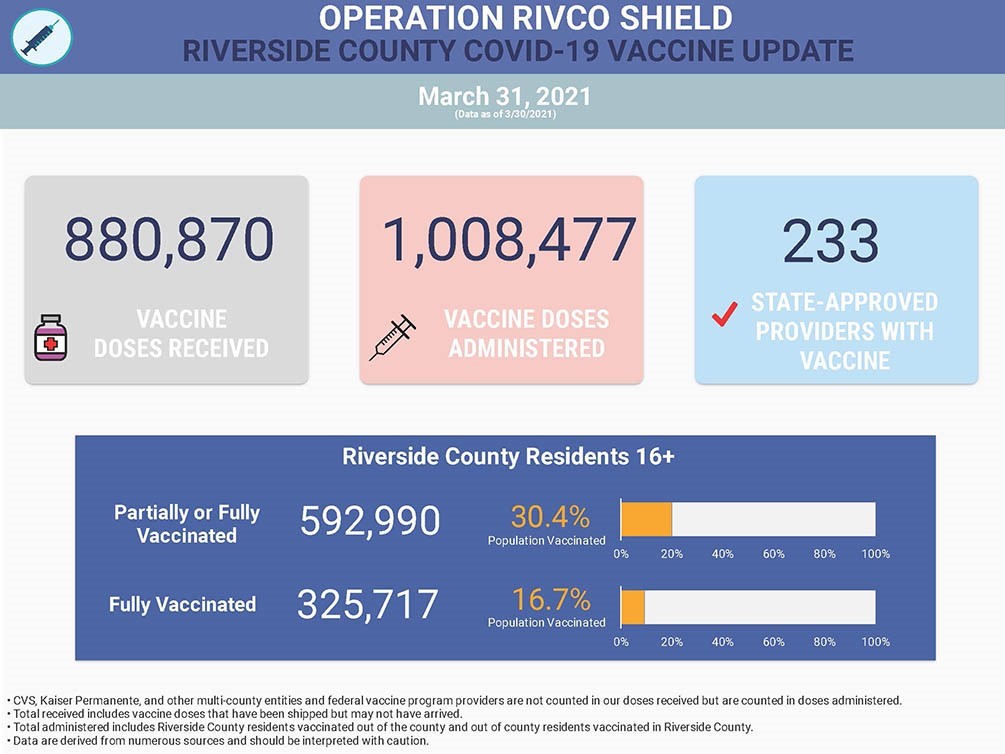 OPERATION RIVCO SHIELD
RIVERSIDE COUNTY COVID-19 VACCINE UPDATE

March 31, 2021
(Data as of 3/30/2021)

880,870
VACCINE DOSES RECEIVED

1,008,477
VACCINE DOSES ADMINISTERED

233
STATE-APPROVED PROVIDERS WITH VACCINE

Riverside County Residents 16+

Partially or Fully Vaccinated 592,990 30.4% Population Vaccinated
0% 20% 40% 60% 80% 100%

Fully Vaccinated 325,717 16.7% Population Vaccinated
0% 20% 40% 60% 80% 100%

• CVS, Kaiser Permanente, and other multi-county entities and federal vaccine program providers are not counted in our doses received but are counted in doses administered.
• Total received includes vaccine doses that have been shipped but may not have arrived.
• Total administered includes Riverside County residents vaccinated out of the county and out of county residents vaccinated in Riverside County.
• Data are derived from numerous sources and should be interpreted with caution.